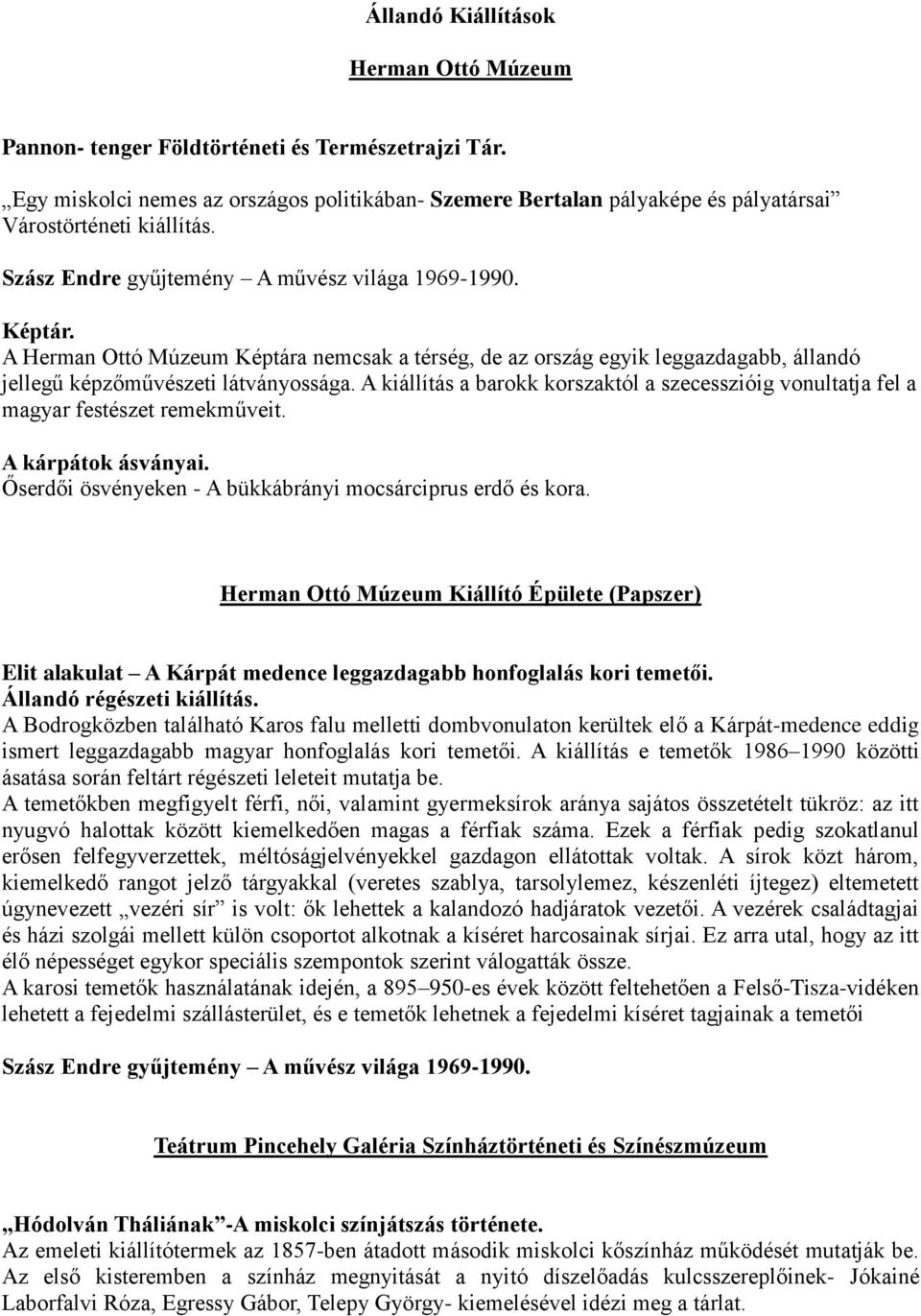 Állandó Kiállítások

Herman Ottó Múzeum

Pannon- tenger Földtörténeti és Természetrajzi Tár.

„Egy miskolci nemes az országos politikában- Szemere Bertalan pályaképe és pályatársai” Várostörténeti kiállítás.

Szász Endre gyűjtemény – A művész világa 1969-1990.

Képtár.
A Herman Ottó Múzeum Képtára nemcsak a térség, de az ország egyik leggazdagabb, állandó jellegű képzőművészeti látványossága. A kiállítás a barokk korszaktól a szecesszióig vonultatja fel a magyar festészet remekműveit.

A kárpátok ásványai.
Őserdői ösvényeken - A bükkábrányi mocsárciprus erdő és kora.

Herman Ottó Múzeum Kiállító Épülete (Papszer)

Elit alakulat – A Kárpát medence leggazdagabb honfoglalás kori temetői.
Állandó régészeti kiállítás.
A Bodrogközben található Karos falu melletti dombvonulaton kerültek elő a Kárpát-medence eddig ismert leggazdagabb magyar honfoglalás kori temetői. A kiállítás e temetők 1986–1990 közötti ásatása során feltárt régészeti leleteit mutatja be.
A temetőkben megfigyelt férfi, női, valamint gyermeksírok aránya sajátos összetételt tükröz: az itt nyugvó halottak között kiemelkedően magas a férfiak száma. Ezek a férfiak pedig szokatlanul erősen felfegyverzettek, méltóságjelvényekkel gazdagon ellátottak voltak. A sírok közt három, kiemelkedő rangot jelző tárgyakkal (veretes szablya, tarsolylemez, készenléti íjtegez) eltemetett úgynevezett „vezéri sír” is volt: ők lehettek a kalandozó hadjáratok vezetői. A vezérek családtagjai és házi szolgái mellett külön csoportot alkotnak a kíséret harcosainak sírjai. Ez arra utal, hogy az itt élő népességet egykor speciális szempontok szerint válogatták össze.
A karosi temetők használatának idején, a 895–950-es évek között feltehetően a Felső-Tisza-vidéken lehetett a fejedelmi szállásterület, és e temetők lehetnek a fejedelmi kíséret tagjainak a temetői

Szász Endre gyűjtemény – A művész világa 1969-1990.

Teátrum Pincehely Galéria Színháztörténeti és Színészmúzeum

„Hódolván Tháliának”-A miskolci színjátszás története.
Az emeleti kiállítótermek az 1857-ben átadott második miskolci kőszínház működését mutatják be. Az első kisteremben a színház megnyitását a nyitó díszelőadás kulcsszereplőinek- Jókainé Laborfalvi Róza, Egressy Gábor, Telepy György- kiemelésével idézi meg a tárlat.